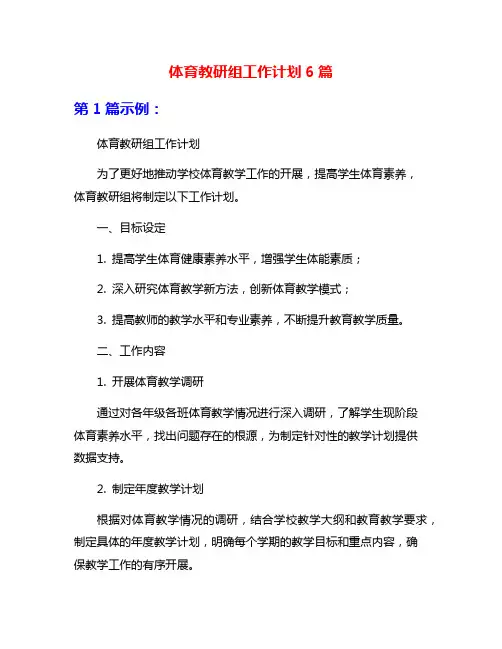 体育教研组工作计划 6 篇

第 1 篇示例：

体育教研组工作计划

为了更好地推动学校体育教学工作的开展，提高学生体育素养，体育教研组将制定以下工作计划。

一、目标设定

1. 提高学生体育健康素养水平，增强学生体能素质；

2. 深入研究体育教学新方法，创新体育教学模式；

3. 提高教师的教学水平和专业素养，不断提升教育教学质量。

二、工作内容

1. 开展体育教学调研

通过对各年级各班体育教学情况进行深入调研，了解学生现阶段体育素养水平，找出问题存在的根源，为制定针对性的教学计划提供数据支持。

2. 制定年度教学计划

根据对体育教学情况的调研，结合学校教学大纲和教育教学要求，制定具体的年度教学计划，明确每个学期的教学目标和重点内容，确保教学工作的有序开展。